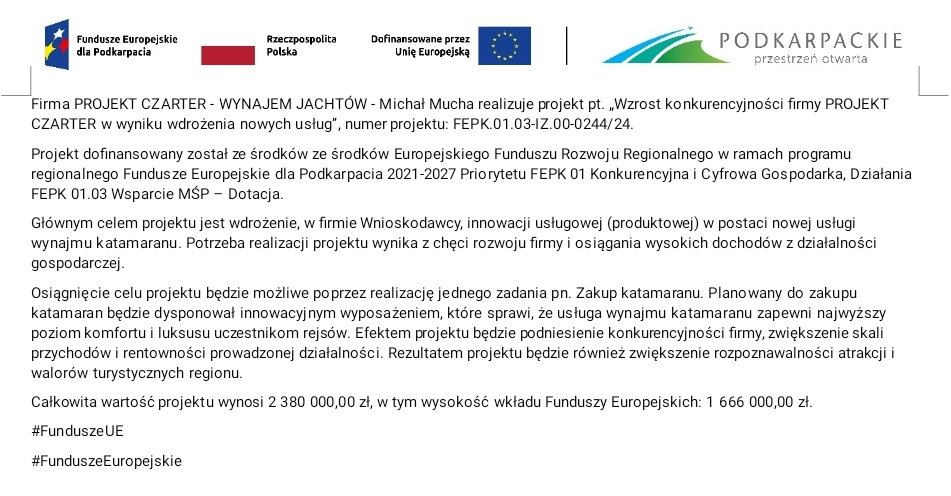 Fundusze Europejskie dla Podkarpacia

Rzeczpospolita Polska

Dofinansowane przez Unię Europejską

PODKARPACKIE
przestrzeń otwarta

Firma PROJEKT CZARTER - WYNAJEM JACHTÓW - Michał Mucha realizuje projekt pt. „Wzrost konkurencyjności firmy PROJEKT CZARTER w wyniku wdrożenia nowych usług", numer projektu: FEPK.01.03-IZ.00-0244/24.

Projekt dofinansowany został ze środków ze środków Europejskiego Funduszu Rozwoju Regionalnego w ramach programu regionalnego Fundusze Europejskie dla Podkarpacia 2021-2027 Priorytetu FEPK 01 Konkurencyjna i Cyfrowa Gospodarka, Działania FEPK 01.03 Wsparcie MŚP – Dotacja.

Głównym celem projektu jest wdrożenie, w firmie Wnioskodawcy, innowacji usługowej (produktowej) w postaci nowej usługi wynajmu katamaranu. Potrzeba realizacji projektu wynika z chęci rozwoju firmy i osiągania wysokich dochodów z działalności gospodarczej.

Osiągnięcie celu projektu będzie możliwe poprzez realizację jednego zadania pn. Zakup katamaranu. Planowany do zakupu katamaran będzie dysponował innowacyjnym wyposażeniem, które sprawi, że usługa wynajmu katamaranu zapewni najwyższy poziom komfortu i luksusu uczestnikom rejsów. Efektem projektu będzie podniesienie konkurencyjności firmy, zwiększenie skali przychodów i rentowności prowadzonej działalności. Rezultatem projektu będzie również zwiększenie rozpoznawalności atrakcji i walorów turystycznych regionu.

Całkowita wartość projektu wynosi 2 380 000,00 zł, w tym wysokość wkładu Funduszy Europejskich: 1 666 000,00 zł.

#FunduszeUE

#FunduszeEuropejskie